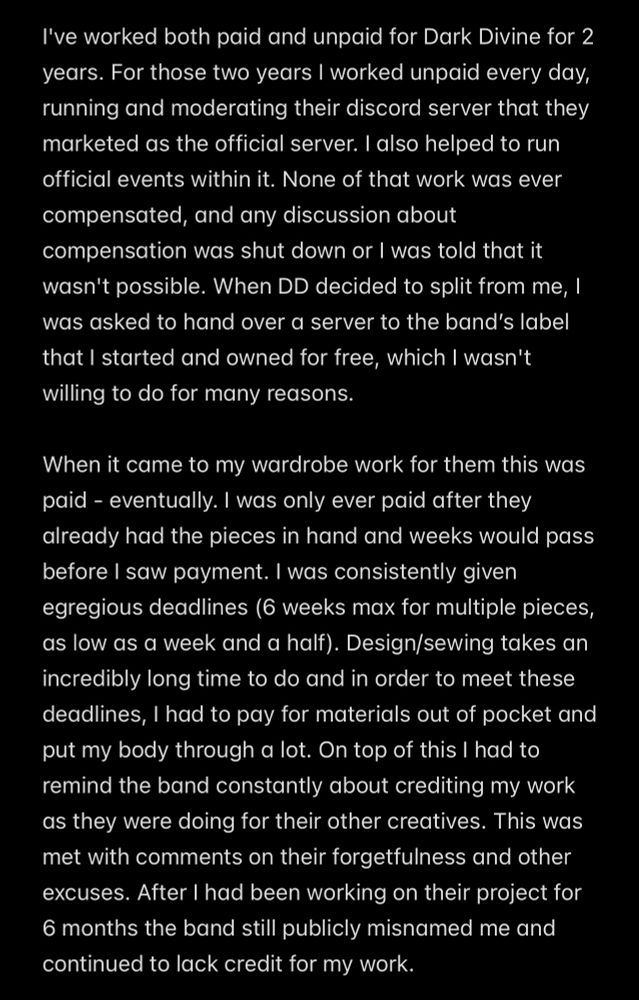 I've worked both paid and unpaid for Dark Divine for 2 years. For those two years I worked unpaid every day, running and moderating their discord server that they marketed as the official server. I also helped to run official events within it. None of that work was ever compensated, and any discussion about compensation was shut down or I was told that it wasn't possible. When DD decided to split from me, I was asked to hand over a server to the band's label that I started and owned for free, which I wasn't willing to do for many reasons.

When it came to my wardrobe work for them this was paid - eventually. I was only ever paid after they already had the pieces in hand and weeks would pass before I saw payment. I was consistently given egregious deadlines (6 weeks max for multiple pieces, as low as a week and a half). Design/sewing takes an incredibly long time to do and in order to meet these deadlines, I had to pay for materials out of pocket and put my body through a lot. On top of this I had to remind the band constantly about crediting my work as they were doing for their other creatives. This was met with comments on their forgetfulness and other excuses. After I had been working on their project for 6 months the band still publicly misnamed me and continued to lack credit for my work.